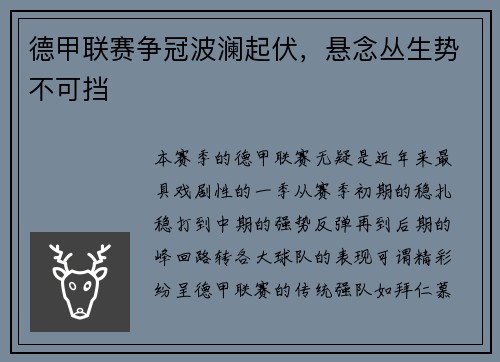 德甲联赛争冠波澜起伏，悬念丛生势不可挡

本赛季的德甲联赛无疑是近年来最具戏剧性的一季从赛季初期的稳扎稳打到中期的强势反弹再到后期的峰回路转各大球队的表现可谓精彩纷呈德甲联赛的传统强队如拜仁慕